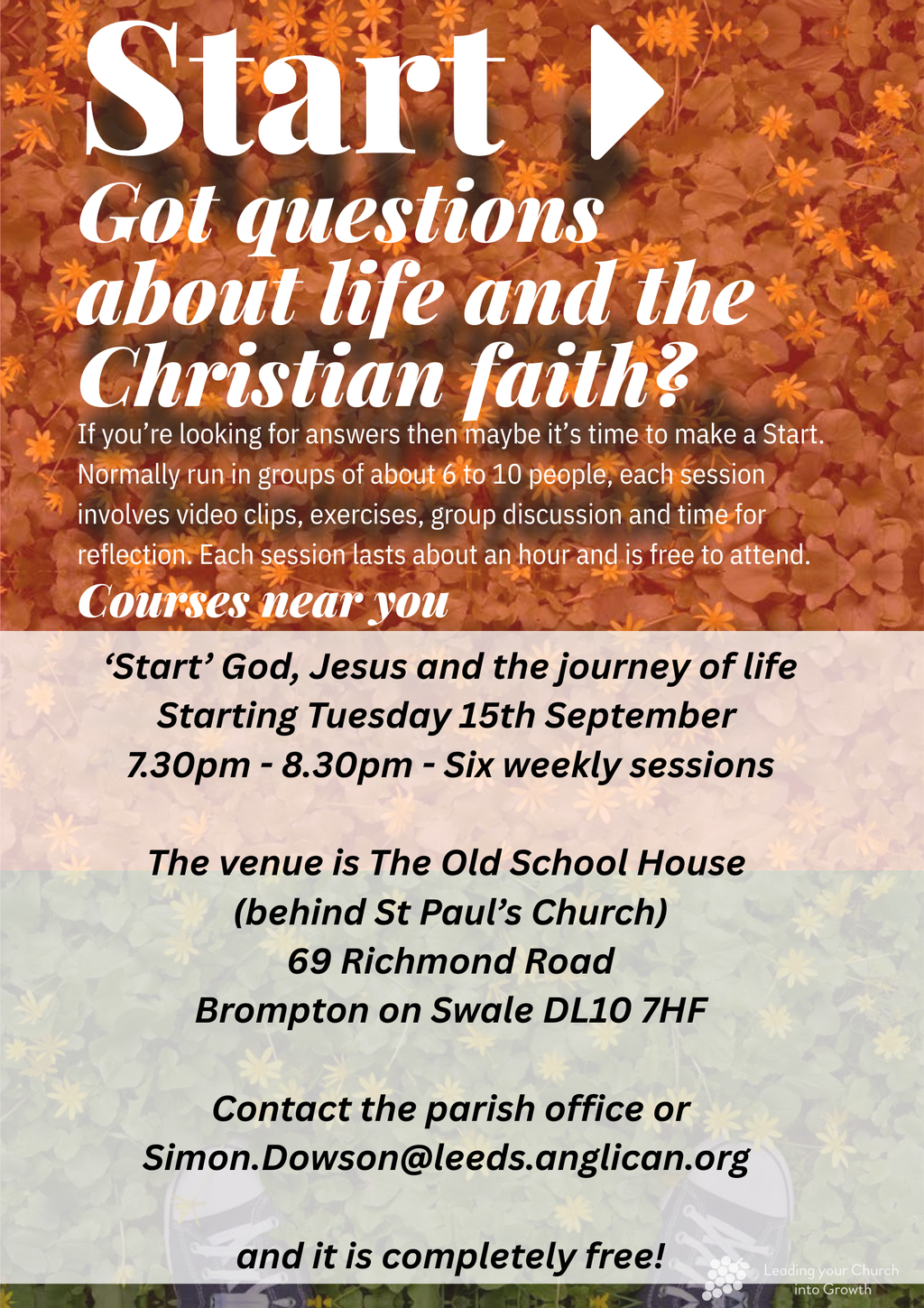 Start

Got questions about life and the Christian faith?

If you're looking for answers then maybe it's time to make a Start. Normally run in groups of about 6 to 10 people, each session involves video clips, exercises, group discussion and time for reflection. Each session lasts about an hour and is free to attend.

Courses near you

'Start' God, Jesus and the journey of life
Starting Tuesday 15th September
7.30pm - 8.30pm - Six weekly sessions

The venue is The Old School House
(behind St Paul's Church)
69 Richmond Road
Brompton on Swale DL10 7HF

Contact the parish office or
Simon.Dowson@leeds.anglican.org

and it is completely free!

Leading your Church into Growth